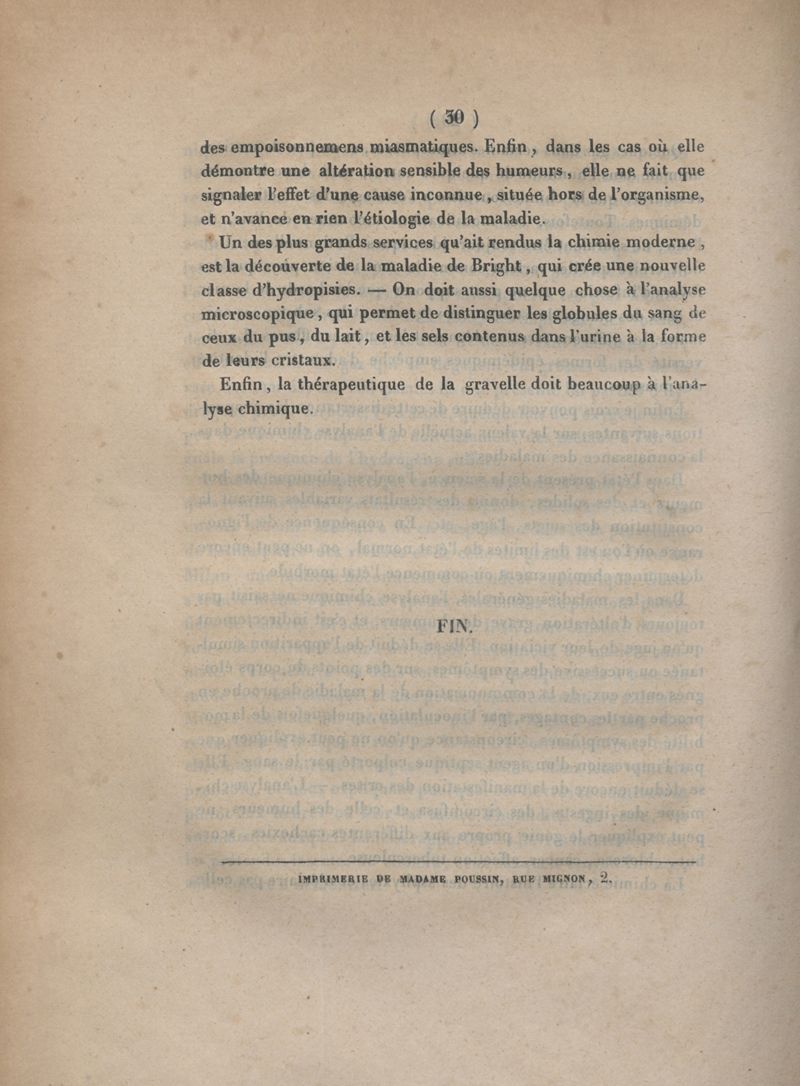 ( 30 )

des empoisonnemens miasmatiques. Enfin, dans les cas où elle démontre une altération sensible des humeurs, elle ne fait que signaler l'effet d'une cause inconnue, située hors de l'organisme, et n'avance en rien l'étiologie de la maladie.

Un des plus grands services qu'ait rendus la chimie moderne, est la découverte de la maladie de Bright, qui crée une nouvelle classe d'hydropisies. — On doit aussi quelque chose à l'analyse microscopique, qui permet de distinguer les globules du sang de ceux du pus, du lait, et les sels contenus dans l'urine à la forme de leurs cristaux.

Enfin, la thérapeutique de la gravelle doit beaucoup à l'analyse chimique.

FIN.

IMPRIMERIE DE MADAME POUSSIN, RUE MIGNON, 2.